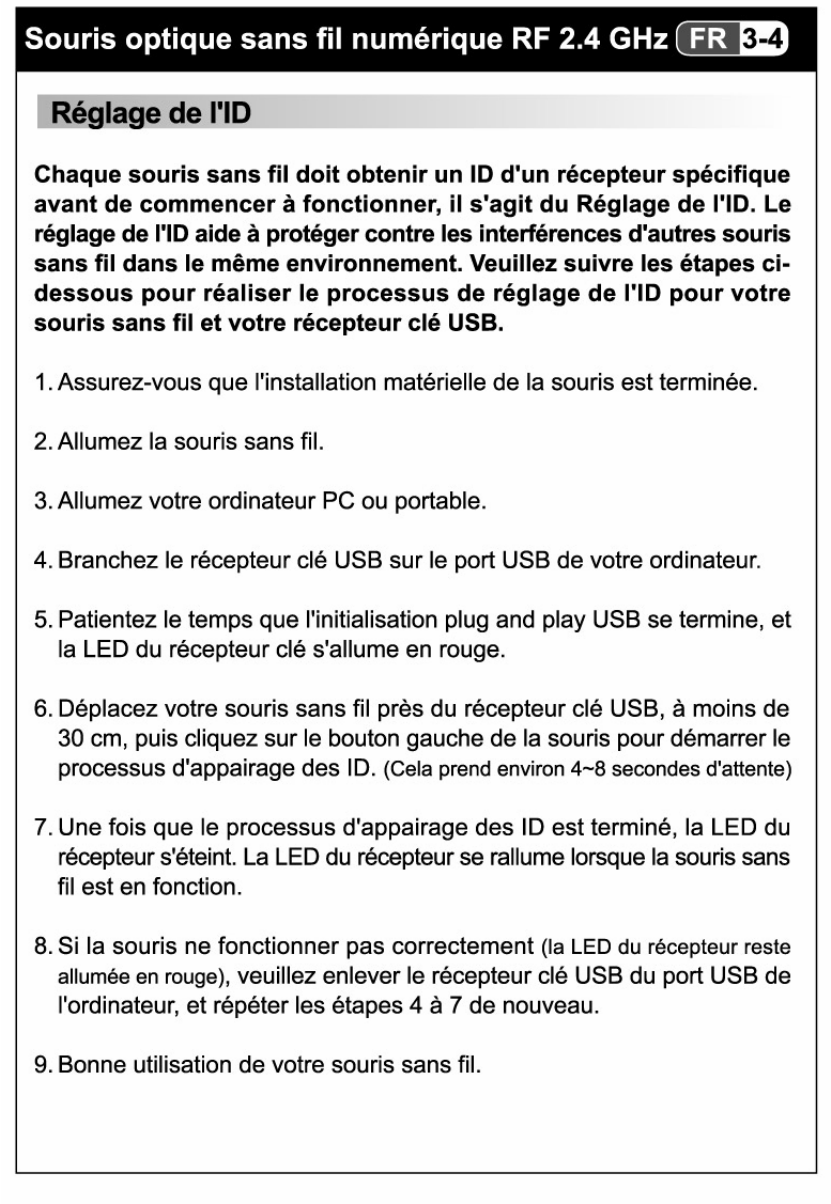 Souris optique sans fil numérique RF 2.4 GHz FR 3-4

Réglage de l'ID

Chaque souris sans fil doit obtenir un ID d'un récepteur spécifique avant de commencer à fonctionner, il s'agit du Réglage de l'ID. Le réglage de l'ID aide à protéger contre les interférences d'autres souris sans fil dans le même environnement. Veuillez suivre les étapes ci-dessous pour réaliser le processus de réglage de l'ID pour votre souris sans fil et votre récepteur clé USB.

1. Assurez-vous que l'installation matérielle de la souris est terminée.

2. Allumez la souris sans fil.

3. Allumez votre ordinateur PC ou portable.

4. Branchez le récepteur clé USB sur le port USB de votre ordinateur.

5. Patientez le temps que l'initialisation plug and play USB se termine, et la LED du récepteur clé s'allume en rouge.

6. Déplacez votre souris sans fil près du récepteur clé USB, à moins de 30 cm, puis cliquez sur le bouton gauche de la souris pour démarrer le processus d'appairage des ID. (Cela prend environ 4~8 secondes d'attente)

7. Une fois que le processus d'appairage des ID est terminé, la LED du récepteur s'éteint. La LED du récepteur se rallume lorsque la souris sans fil est en fonction.

8. Si la souris ne fonctionner pas correctement (la LED du récepteur reste allumée en rouge), veuillez enlever le récepteur clé USB du port USB de l'ordinateur, et répéter les étapes 4 à 7 de nouveau.

9. Bonne utilisation de votre souris sans fil.